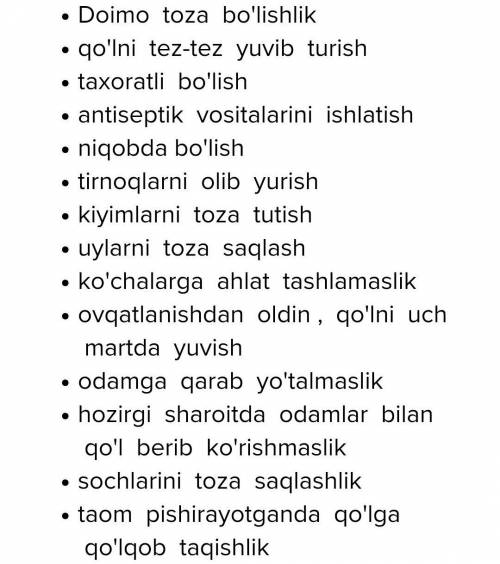 • Doimo toza bo'lishlik
• qo'lni tez-tez yuvib turish
• taxoratli bo'lish
• antiseptik vositalarini ishlatish
• niqobda bo'lish
• tirnoqlarni olib yurish
• kiyimlarni toza tutish
• uylarni toza saqlash
• ko'chalarga ahlat tashlamaslik
• ovqatlanishdan oldin , qo'lni uch martda yuvish
• odamga qarab yo'talmaslik
• hozirgi sharoitda odamlar bilan qo'l berib ko'rishmaslik
• sochlarini toza saqlashlik
• taom pishirayotganda qo'lga qo'lqob taqishlik